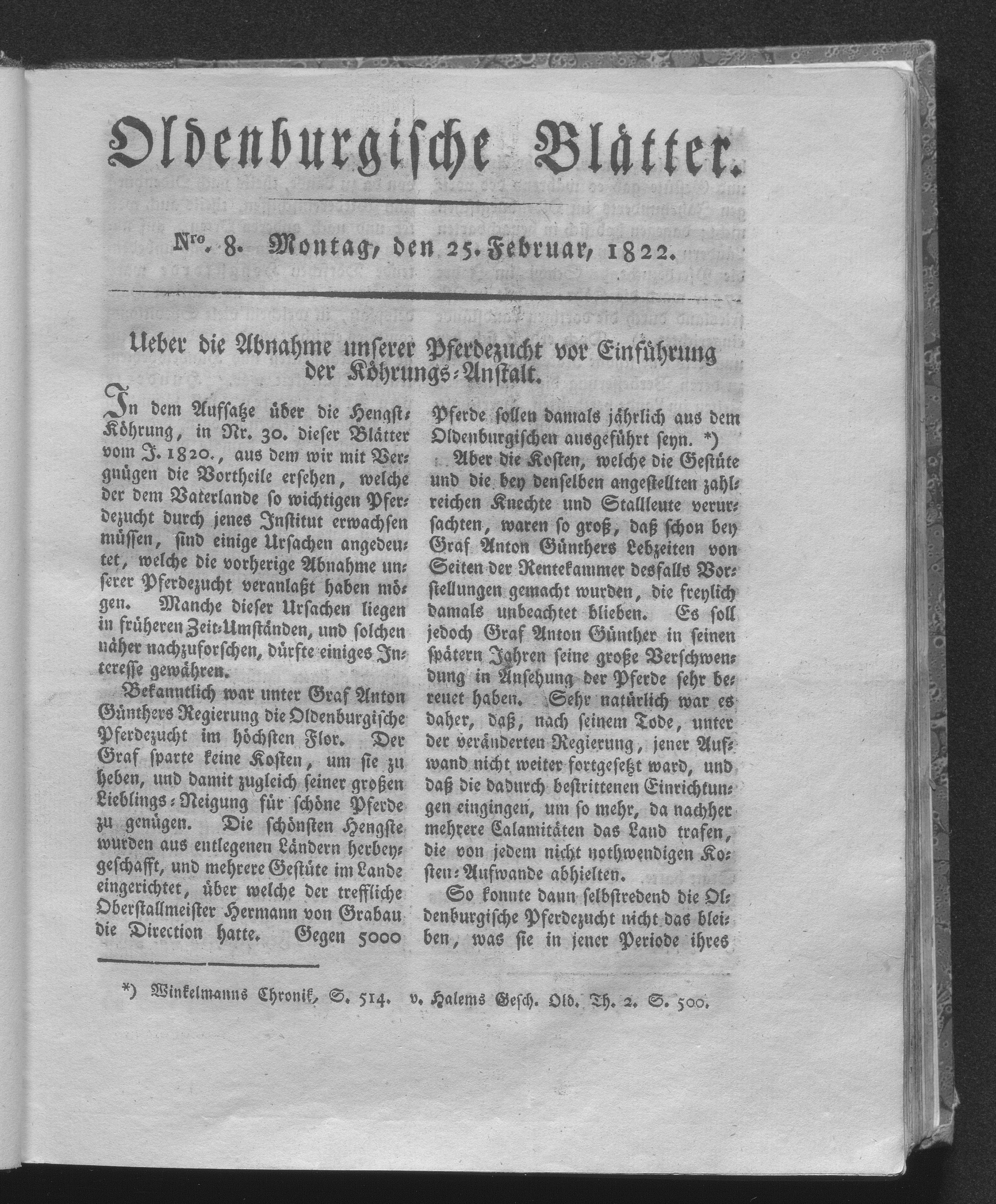 Oldenburgische Blätter.

Nro. 8. Montag, den 25. Februar, 1822.

Ueber die Abnahme unserer Pferdezucht vor Einführung der Köhrungs-Anstalt.

In dem Aufsatze über die Hengst-Köhrung, in Nr. 30. dieser Blätter vom J. 1820., aus dem wir mit Vergnügen die Vortheile ersehen, welche der dem Vaterlande so wichtigen Pferdezucht durch jenes Institut erwachsen müssen, sind einige Ursachen angedeutet, welche die vorherige Abnahme unserer Pferdezucht veranlaßt haben mögen. Manche dieser Ursachen liegen in früheren Zeit-Umständen, und solchen näher nachzuforschen, dürfte einiges Interesse gewähren.

Bekanntlich war unter Graf Anton Günthers Regierung die Oldenburgische Pferdezucht im höchsten Flor. Der Graf sparte keine Kosten, um sie zu heben, und damit zugleich seiner großen Lieblings-Neigung für schöne Pferde zu genügen. Die schönsten Hengste wurden aus entlegenen Ländern herbeygeschafft, und mehrere Gestüte im Lande eingerichtet, über welche der treffliche Oberstallmeister Hermann von Grabau die Direction hatte. Gegen 5000 Pferde sollen damals jährlich aus dem Oldenburgischen ausgeführt seyn. *)

Aber die Kosten, welche die Gestüte und die bey denselben angestellten zahlreichen Knechte und Stallleute verursachten, waren so groß, daß schon bey Graf Anton Günthers Lebzeiten von Seiten der Rentekammer desfalls Vorstellungen gemacht wurden, die freylich damals unbeachtet blieben. Es soll jedoch Graf Anton Günther in seinen spätern Jahren seine große Verschwendung in Ansehung der Pferde sehr bereuet haben. Sehr natürlich war es daher, daß, nach seinem Tode, unter der veränderten Regierung, jener Aufwand nicht weiter fortgesetzt ward, und daß die dadurch bestrittenen Einrichtungen eingingen, um so mehr, da nachher mehrere Calamitäten das Land trafen, die von jedem nicht nothwendigen Kosten-Aufwande abhielten.

So konnte dann selbstredend die Oldenburgische Pferdezucht nicht das bleiben, was sie in jener Periode ihres

*) Winkelmanns Chronik, S. 514. v. Halems Gesch. Old. Th. 2. S. 500.